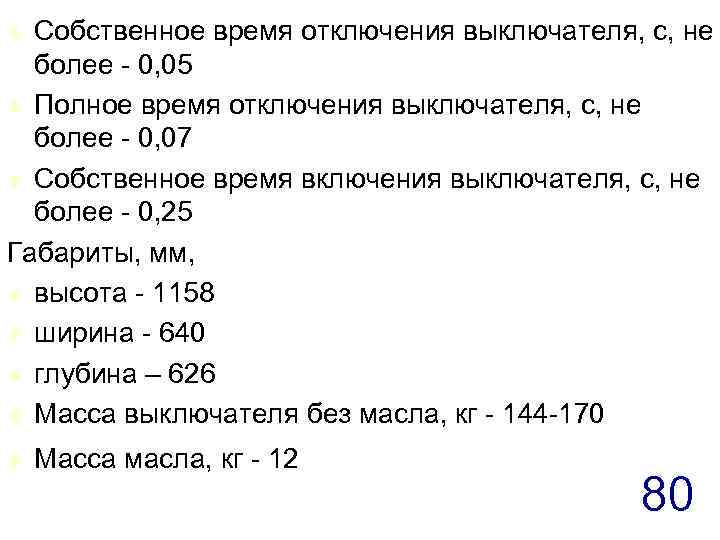 Собственное время отключения выключателя, с, не более - 0,05

Полное время отключения выключателя, с, не более - 0,07

Собственное время включения выключателя, с, не более - 0,25

Габариты, мм,

высота - 1158

ширина - 640

глубина – 626

Масса выключателя без масла, кг - 144-170

Масса масла, кг - 12

80